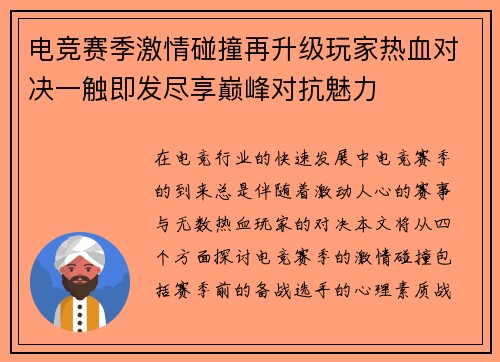 电竞赛季激情碰撞再升级玩家热血对决一触即发尽享巅峰对抗魅力

在电竞行业的快速发展中电竞赛季的到来总是伴随着激动人心的赛事与无数热血玩家的对决本文将从四个方面探讨电竞赛季的激情碰撞包括赛季前的备战选手的心理素质战